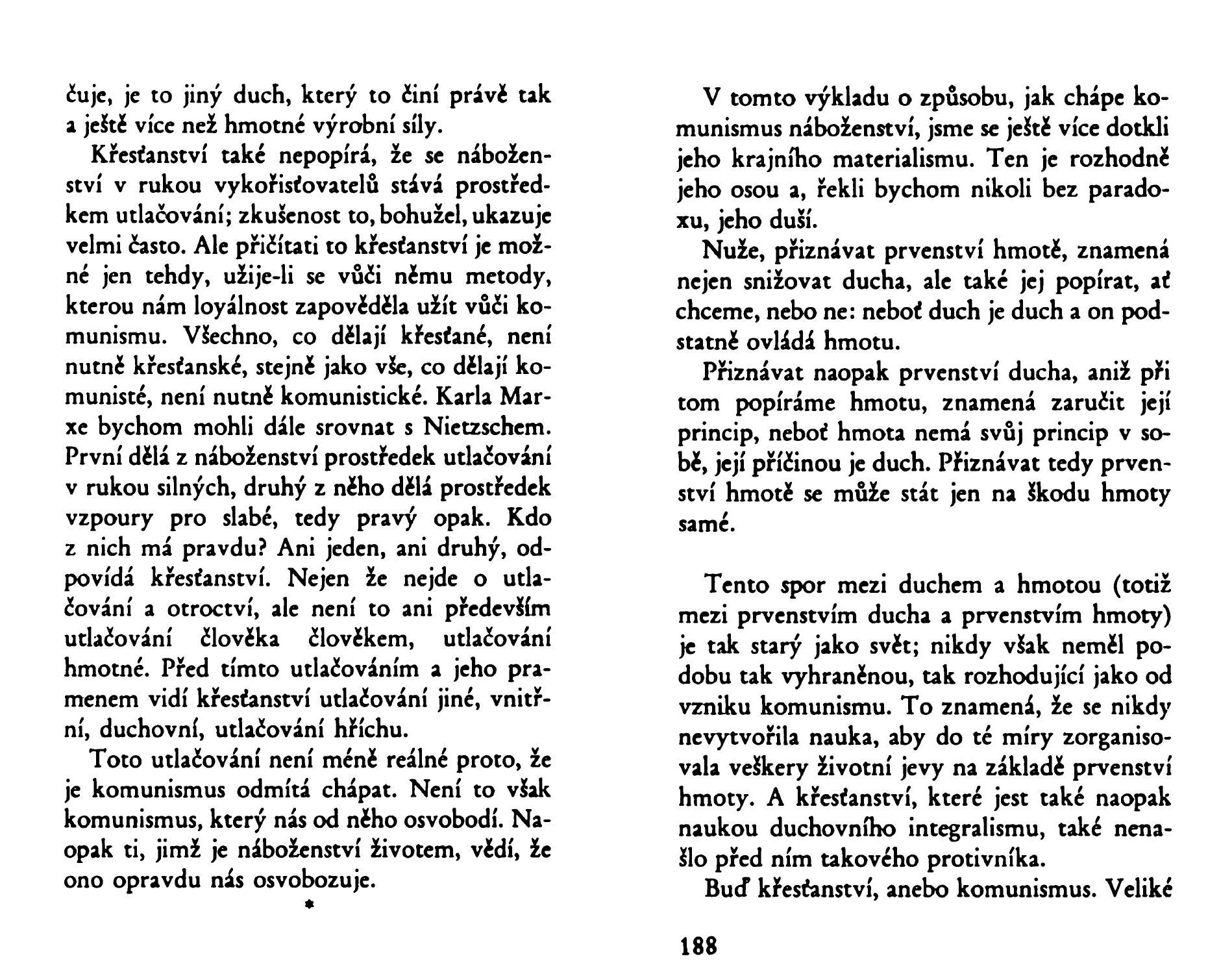 čuje, je to jiný duch, který to činí právě tak a ještě více než hmotné výrobní síly.

Křesťanství také nepopírá, že se náboženství v rukou vykořisťovatelů stává prostředkem utlačování; zkušenost to, bohužel, ukazuje velmi často. Ale přičítati to křesťanství je možné jen tehdy, užije-li se vůči němu metody, kterou nám loyálnost zapověděla užít vůči komunismu. Všechno, co dělají křesťané, není nutně křesťanské, stejně jako vše, co dělají komunisté, není nutně komunistické. Karla Marxe bychom mohli dále srovnat s Nietzschem. První dělá z náboženství prostředek utlačování v rukou silných, druhý z něho dělá prostředek vzpoury pro slabé, tedy pravý opak. Kdo z nich má pravdu? Ani jeden, ani druhý, odpovídá křesťanství. Nejen že nejde o utlačování a otroctví, ale není to ani především utlačování člověka člověkem, utlačování hmotné. Před tímto utlačováním a jeho pramenem vidí křesťanství utlačování jiné, vnitřní, duchovní, utlačování hříchu.

Toto utlačování není méně reálné proto, že je komunismus odmítá chápat. Není to však komunismus, který nás od něho osvobodí. Naopak ti, jimž je náboženství životem, vědí, že ono opravdu nás osvobozuje.

*

V tomto výkladu o způsobu, jak chápe komunismus náboženství, jsme se ještě více dotkli jeho krajního materialismu. Ten je rozhodně jeho osou a, řekli bychom nikoli bez paradoxu, jeho duší.

Nuže, přiznávat prvenství hmotě, znamená nejen snižovat ducha, ale také jej popírat, ať chceme, nebo ne: neboť duch je duch a on podstatně ovládá hmotu.

Přiznávat naopak prvenství ducha, aniž při tom popíráme hmotu, znamená zaručit její princip, neboť hmota nemá svůj princip v sobě, její příčinou je duch. Přiznávat tedy prvenství hmotě se může stát jen na škodu hmoty samé.

Tento spor mezi duchem a hmotou (totiž mezi prvenstvím ducha a prvenstvím hmoty) je tak starý jako svět; nikdy však neměl podobu tak vyhraněnou, tak rozhodující jako od vzniku komunismu. To znamená, že se nikdy nevytvořila nauka, aby do té míry zorganisovala veškery životní jevy na základě prvenství hmoty. A křesťanství, které jest také naopak naukou duchovního integralismu, také nenašlo před ním takového protivníka.

Buď křesťanství, anebo komunismus. Veliké

188